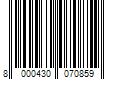 8 000430 070859